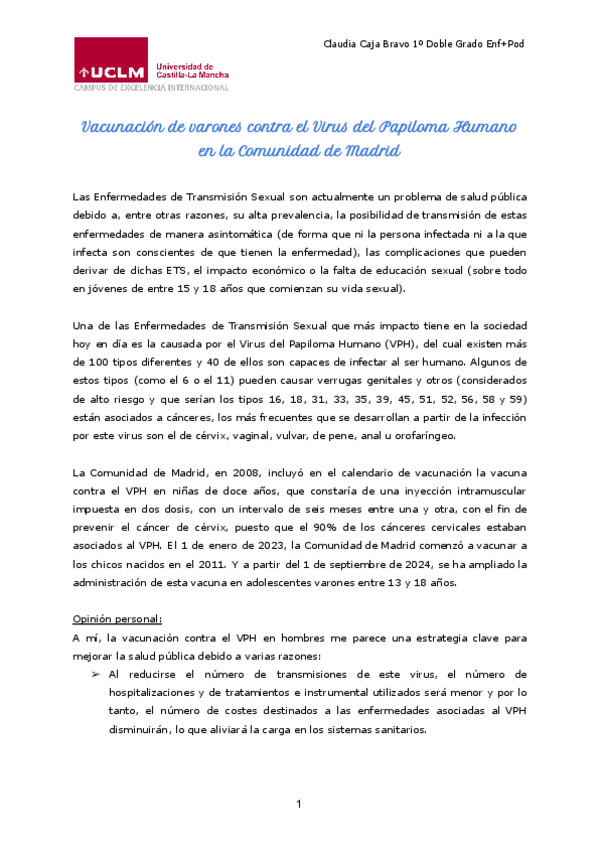 Claudia Caja Bravo 1º Doble Grado Enf+Pod

UCLM Universidad de Castilla-La Mancha
CAMPUS DE EXCELENCIA INTERNACIONAL

Vacunación de varones contra el Virus del Papiloma Humano en la Comunidad de Madrid

Las Enfermedades de Transmisión Sexual son actualmente un problema de salud pública debido a, entre otras razones, su alta prevalencia, la posibilidad de transmisión de estas enfermedades de manera asintomática (de forma que ni la persona infectada ni a la que infecta son conscientes de que tienen la enfermedad), las complicaciones que pueden derivar de dichas ETS, el impacto económico o la falta de educación sexual (sobre todo en jóvenes de entre 15 y 18 años que comienzan su vida sexual).

Una de las Enfermedades de Transmisión Sexual que más impacto tiene en la sociedad hoy en día es la causada por el Virus del Papiloma Humano (VPH), del cual existen más de 100 tipos diferentes y 40 de ellos son capaces de infectar al ser humano. Algunos de estos tipos (como el 6 o el 11) pueden causar verrugas genitales y otros (considerados de alto riesgo y que serían los tipos 16, 18, 31, 33, 35, 39, 45, 51, 52, 56, 58 y 59) están asociados a cánceres, los más frecuentes que se desarrollan a partir de la infección por este virus son el de cérvix, vaginal, vulvar, de pene, anal u orofaríngeo.

La Comunidad de Madrid, en 2008, incluyó en el calendario de vacunación la vacuna contra el VPH en niñas de doce años, que constaría de una inyección intramuscular impuesta en dos dosis, con un intervalo de seis meses entre una y otra, con el fin de prevenir el cáncer de cérvix, puesto que el 90% de los cánceres cervicales estaban asociados al VPH. El 1 de enero de 2023, la Comunidad de Madrid comenzó a vacunar a los chicos nacidos en el 2011. Y a partir del 1 de septiembre de 2024, se ha ampliado la administración de esta vacuna en adolescentes varones entre 13 y 18 años.

Opinión personal:
A mí, la vacunación contra el VPH en hombres me parece una estrategia clave para mejorar la salud pública debido a varias razones:
➢ Al reducirse el número de transmisiones de este virus, el número de hospitalizaciones y de tratamientos e instrumental utilizados será menor y por lo tanto, el número de costes destinados a las enfermedades asociadas al VPH disminuirán, lo que aliviará la carga en los sistemas sanitarios.

1